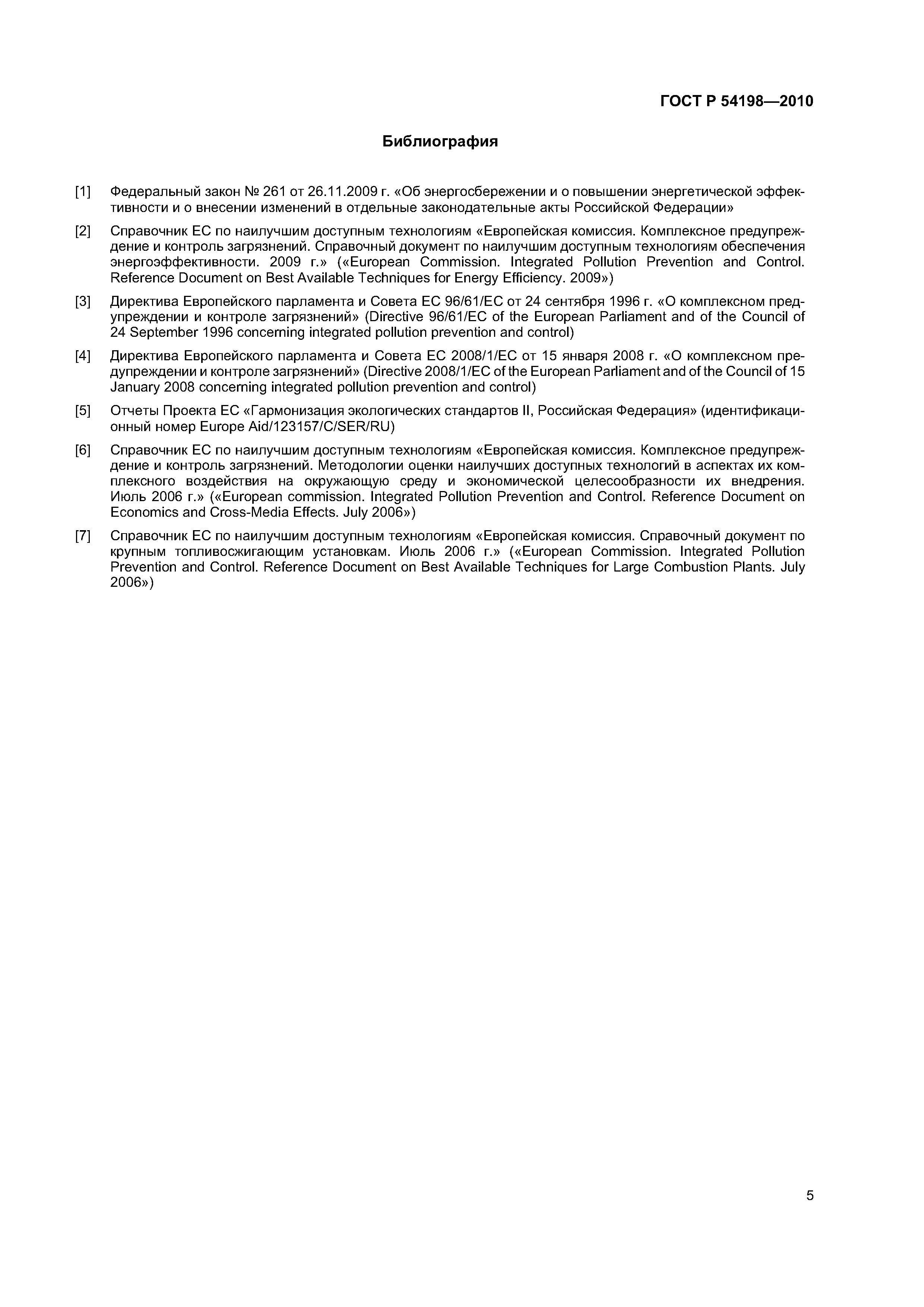 ГОСТ Р 54198—2010

Библиография

[1] Федеральный закон № 261 от 26.11.2009 г. «Об энергосбережении и о повышении энергетической эффективности и о внесении изменений в отдельные законодательные акты Российской Федерации»

[2] Справочник ЕС по наилучшим доступным технологиям «Европейская комиссия. Комплексное предупреждение и контроль загрязнений. Справочный документ по наилучшим доступным технологиям обеспечения энергоэффективности. 2009 г.» («European Commission. Integrated Pollution Prevention and Control. Reference Document on Best Available Techniques for Energy Efficiency. 2009»)

[3] Директива Европейского парламента и Совета ЕС 96/61/ЕС от 24 сентября 1996 г. «О комплексном предупреждении и контроле загрязнений» (Directive 96/61/EC of the European Parliament and of the Council of 24 September 1996 concerning integrated pollution prevention and control)

[4] Директива Европейского парламента и Совета ЕС 2008/1/ЕС от 15 января 2008 г. «О комплексном предупреждении и контроле загрязнений» (Directive 2008/1/EC of the European Parliament and of the Council of 15 January 2008 concerning integrated pollution prevention and control)

[5] Отчеты Проекта ЕС «Гармонизация экологических стандартов II, Российская Федерация» (идентификационный номер Europe Aid/123157/C/SER/RU)

[6] Справочник ЕС по наилучшим доступным технологиям «Европейская комиссия. Комплексное предупреждение и контроль загрязнений. Методологии оценки наилучших доступных технологий в аспектах их комплексного воздействия на окружающую среду и экономической целесообразности их внедрения. Июль 2006 г.» («European commission. Integrated Pollution Prevention and Control. Reference Document on Economics and Cross-Media Effects. July 2006»)

[7] Справочник ЕС по наилучшим доступным технологиям «Европейская комиссия. Справочный документ по крупным топливосжигающим установкам. Июль 2006 г.» («European Commission. Integrated Pollution Prevention and Control. Reference Document on Best Available Techniques for Large Combustion Plants. July 2006»)

5